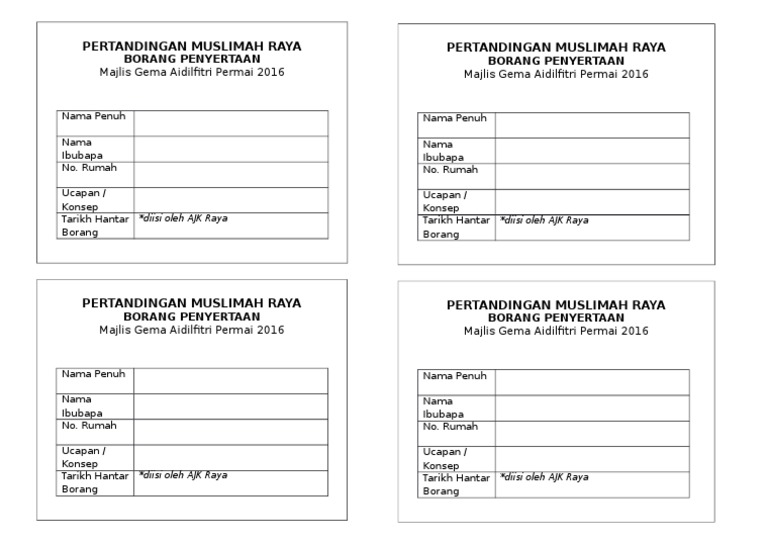 PERTANDINGAN MUSLIMAH RAYA
BORANG PENYERTAAN
Majlis Gema Aidilfitri Permai 2016

| Nama Penuh | |
|---|---|
| Nama Ibubapa | |
| No. Rumah | |
| Ucapan / Konsep | |
| Tarikh Hantar Borang | *diisi oleh AJK Raya |

PERTANDINGAN MUSLIMAH RAYA
BORANG PENYERTAAN
Majlis Gema Aidilfitri Permai 2016

| Nama Penuh | |
|---|---|
| Nama Ibubapa | |
| No. Rumah | |
| Ucapan / Konsep | |
| Tarikh Hantar Borang | *diisi oleh AJK Raya |

PERTANDINGAN MUSLIMAH RAYA
BORANG PENYERTAAN
Majlis Gema Aidilfitri Permai 2016

| Nama Penuh | |
|---|---|
| Nama Ibubapa | |
| No. Rumah | |
| Ucapan / Konsep | |
| Tarikh Hantar Borang | *diisi oleh AJK Raya |

PERTANDINGAN MUSLIMAH RAYA
BORANG PENYERTAAN
Majlis Gema Aidilfitri Permai 2016

| Nama Penuh | |
|---|---|
| Nama Ibubapa | |
| No. Rumah | |
| Ucapan / Konsep | |
| Tarikh Hantar Borang | *diisi oleh AJK Raya |